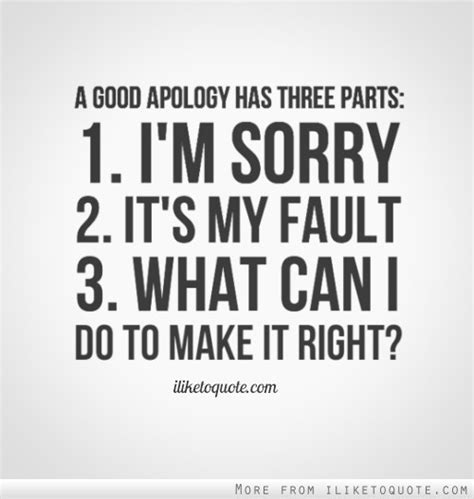 A GOOD APOLOGY HAS THREE PARTS:
1. I'M SORRY
2. IT'S MY FAULT
3. WHAT CAN I DO TO MAKE IT RIGHT?

iliketoquote.com

MORE FROM ILIKETOQUOTE.COM